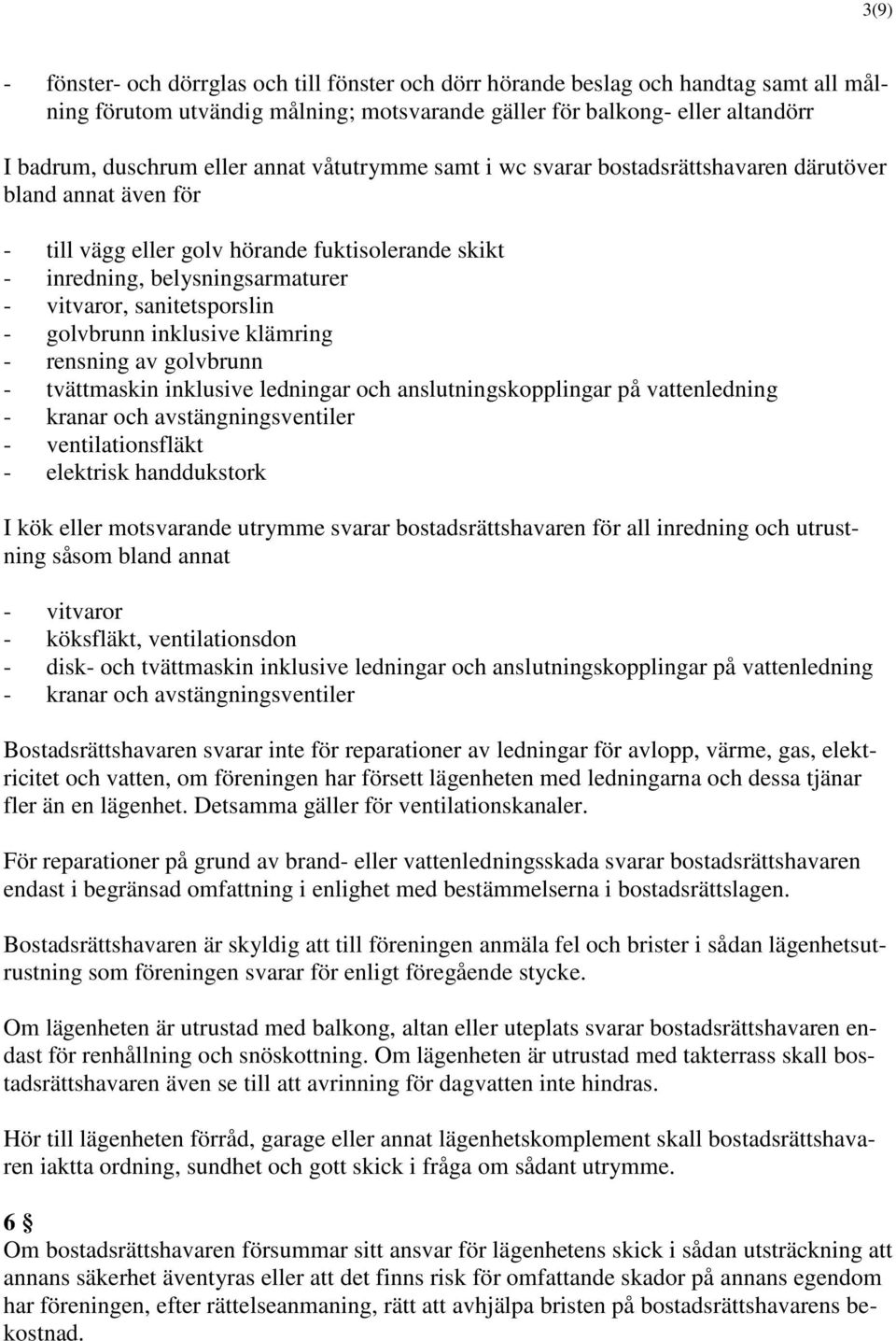 3(9)

- fönster- och dörrglas och till fönster och dörr hörande beslag och handtag samt all målning förutom utvändig målning; motsvarande gäller för balkong- eller altandörr

I badrum, duschrum eller annat våtutrymme samt i wc svarar bostadsrättshavaren därutöver bland annat även för

- till vägg eller golv hörande fuktisolerande skikt
- inredning, belysningsarmaturer
- vitvaror, sanitetsporslin
- golvbrunn inklusive klämring
- rensning av golvbrunn
- tvättmaskin inklusive ledningar och anslutningskopplingar på vattenledning
- kranar och avstängningsventiler
- ventilationsfläkt
- elektrisk handdukstork

I kök eller motsvarande utrymme svarar bostadsrättshavaren för all inredning och utrustning såsom bland annat

- vitvaror
- köksfläkt, ventilationsdon
- disk- och tvättmaskin inklusive ledningar och anslutningskopplingar på vattenledning
- kranar och avstängningsventiler

Bostadsrättshavaren svarar inte för reparationer av ledningar för avlopp, värme, gas, elektricitet och vatten, om föreningen har försett lägenheten med ledningarna och dessa tjänar fler än en lägenhet. Detsamma gäller för ventilationskanaler.

För reparationer på grund av brand- eller vattenledningsskada svarar bostadsrättshavaren endast i begränsad omfattning i enlighet med bestämmelserna i bostadsrättslagen.

Bostadsrättshavaren är skyldig att till föreningen anmäla fel och brister i sådan lägenhetsutrustning som föreningen svarar för enligt föregående stycke.

Om lägenheten är utrustad med balkong, altan eller uteplats svarar bostadsrättshavaren endast för renhållning och snöskottning. Om lägenheten är utrustad med takterrass skall bostadsrättshavaren även se till att avrinning för dagvatten inte hindras.

Hör till lägenheten förråd, garage eller annat lägenhetskomplement skall bostadsrättshavaren iaktta ordning, sundhet och gott skick i fråga om sådant utrymme.

6 §
Om bostadsrättshavaren försummar sitt ansvar för lägenhetens skick i sådan utsträckning att annans säkerhet äventyras eller att det finns risk för omfattande skador på annans egendom har föreningen, efter rättelseanmaning, rätt att avhjälpa bristen på bostadsrättshavarens bekostnad.